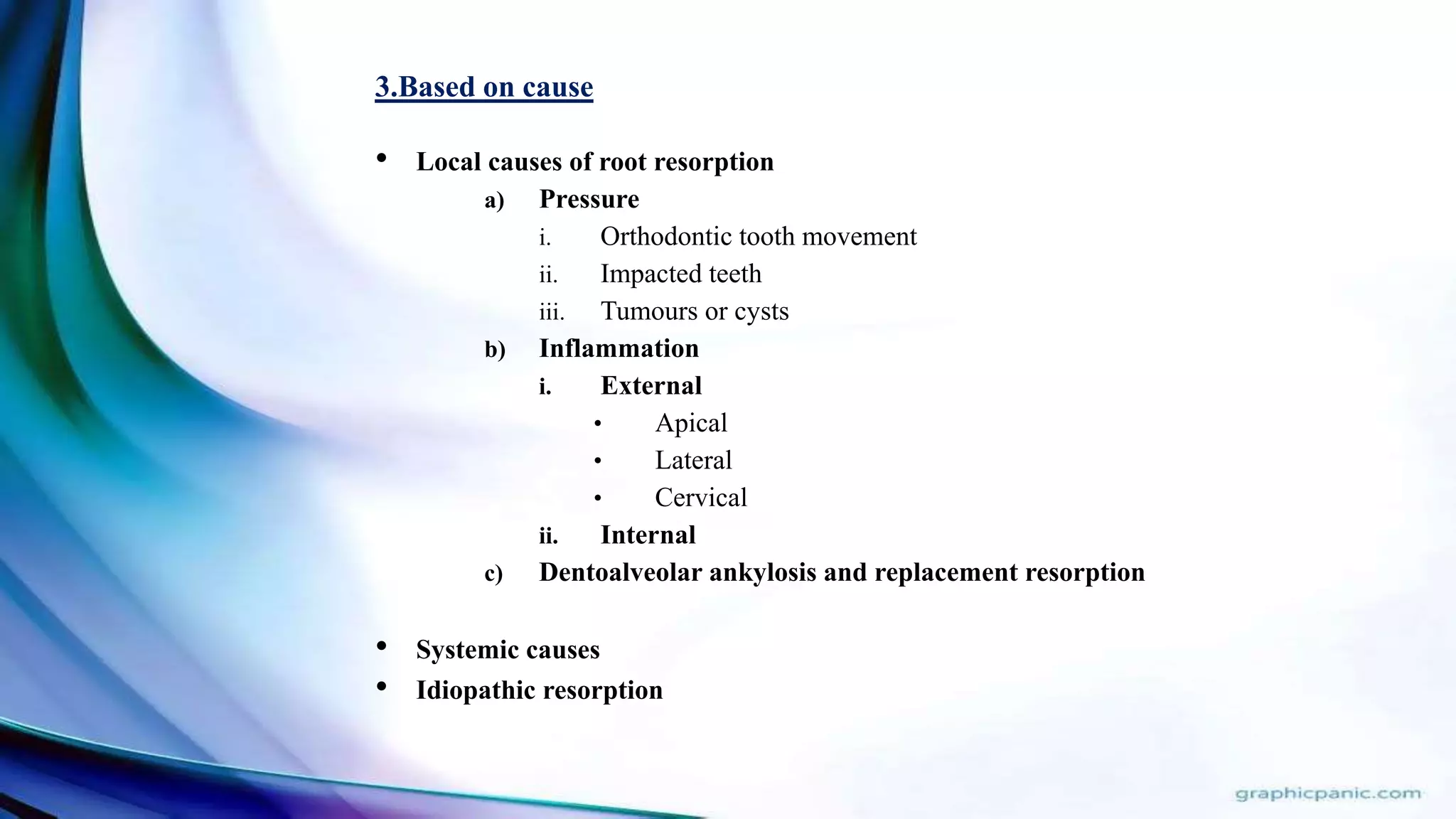 3.Based on cause

• Local causes of root resorption
a) Pressure
i. Orthodontic tooth movement
ii. Impacted teeth
iii. Tumours or cysts
b) Inflammation
i. External
• Apical
• Lateral
• Cervical
ii. Internal
c) Dentoalveolar ankylosis and replacement resorption

• Systemic causes
• Idiopathic resorption

graphicpanic.com